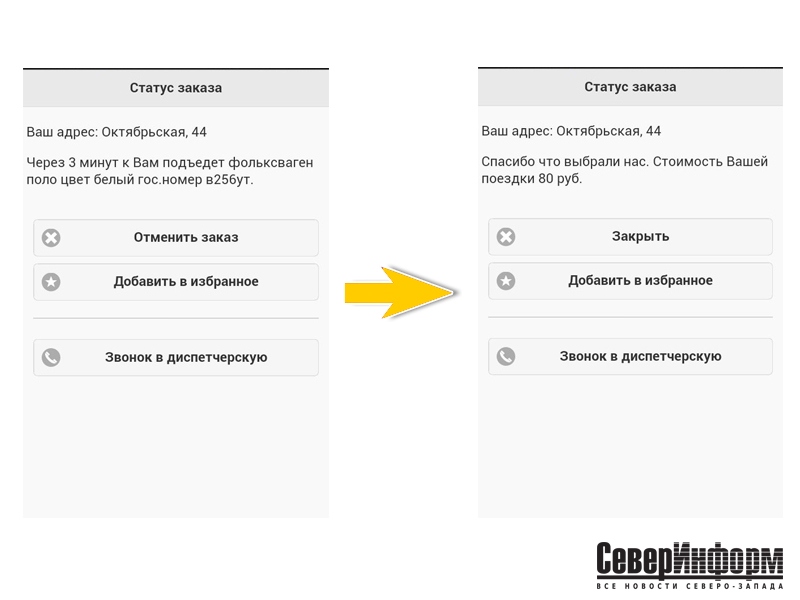 Статус заказа

Ваш адрес: Октябрьская, 44

Через 3 минут к Вам подъедет фольксваген поло цвет белый гос.номер в256ут.

Отменить заказ

Добавить в избранное

Звонок в диспетчерскую

Статус заказа

Ваш адрес: Октябрьская, 44

Спасибо что выбрали нас. Стоимость Вашей поездки 80 руб.

Закрыть

Добавить в избранное

Звонок в диспетчерскую

СеверИнформ
ВСЕ НОВОСТИ СЕВЕРО-ЗАПАДА